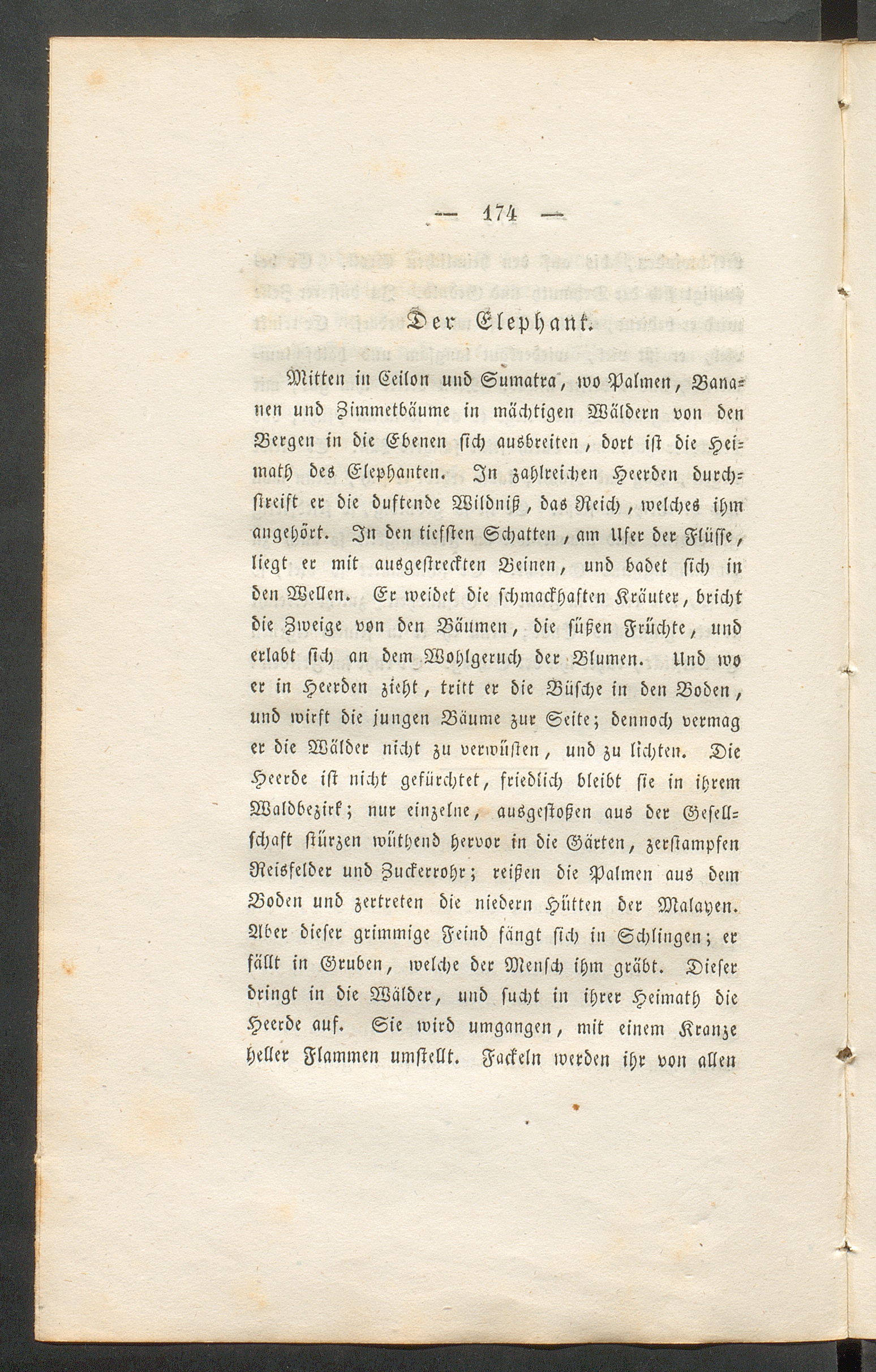 — 174 —

Der Elephant.

Mitten in Ceilon und Sumatra, wo Palmen, Bananen und Zimmetbäume in mächtigen Wäldern von den Bergen in die Ebenen sich ausbreiten, dort ist die Heimath des Elephanten. In zahlreichen Heerden durchstreift er die duftende Wildniß, das Reich, welches ihm angehört. In den tiefsten Schatten, am Ufer der Flüsse, liegt er mit ausgestreckten Beinen, und badet sich in den Wellen. Er weidet die schmackhaften Kräuter, bricht die Zweige von den Bäumen, die süßen Früchte, und erlabt sich an dem Wohlgeruch der Blumen. Und wo er in Heerden zieht, tritt er die Büsche in den Boden, und wirft die jungen Bäume zur Seite; dennoch vermag er die Wälder nicht zu verwüsten, und zu lichten. Die Heerde ist nicht gefürchtet, friedlich bleibt sie in ihrem Waldbezirk; nur einzelne, ausgestoßen aus der Gesellschaft stürzen wüthend hervor in die Gärten, zerstampfen Reisfelder und Zuckerrohr; reißen die Palmen aus dem Boden und zertreten die niedern Hütten der Malayen. Aber dieser grimmige Feind fängt sich in Schlingen; er fällt in Gruben, welche der Mensch ihm gräbt. Dieser dringt in die Wälder, und sucht in ihrer Heimath die Heerde auf. Sie wird umgangen, mit einem Kranze heller Flammen umstellt. Fackeln werden ihr von allen